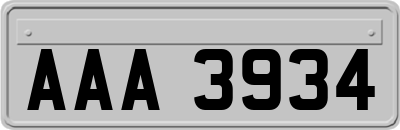 AAA 3934